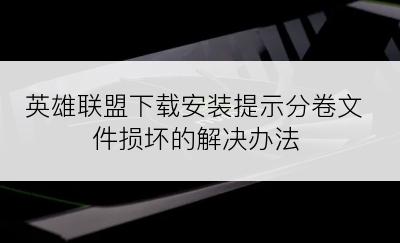 英雄联盟下载安装提示分卷文件损坏的解决办法